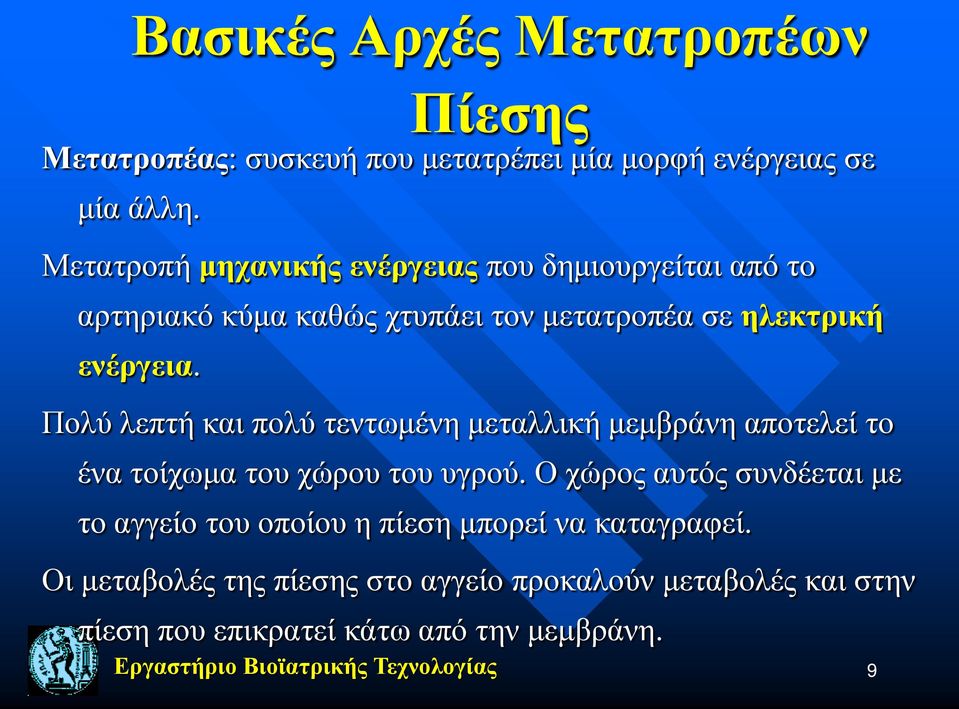 Βασικές Αρχές Μετατροπέων Πίεσης

Μετατροπέας: συσκευή που μετατρέπει μία μορφή ενέργειας σε μία άλλη.

Μετατροπή μηχανικής ενέργειας που δημιουργείται από το αρτηριακό κύμα καθώς χτυπάει τον μετατροπέα σε ηλεκτρική ενέργεια.

Πολύ λεπτή και πολύ τεντωμένη μεταλλική μεμβράνη αποτελεί το ένα τοίχωμα του χώρου του υγρού. Ο χώρος αυτός συνδέεται με το αγγείο του οποίου η πίεση μπορεί να καταγραφεί.

Οι μεταβολές της πίεσης στο αγγείο προκαλούν μεταβολές και στην πίεση που επικρατεί κάτω από την μεμβράνη.

Εργαστήριο Βιοϊατρικής Τεχνολογίας

9